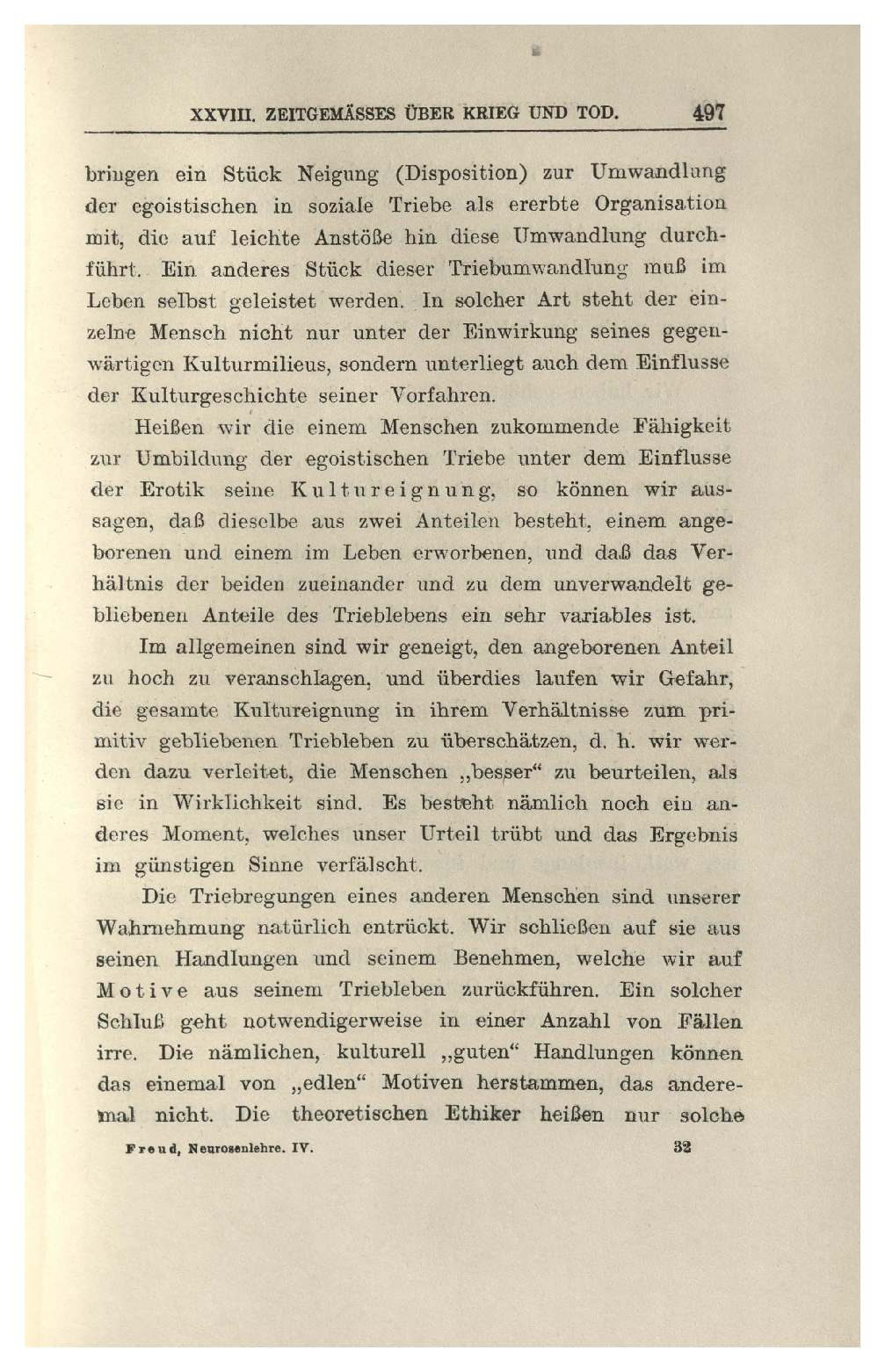 XXVIII. ZEITGEMÄSSES ÜBER KRIEG UND TOD. 497

bringen ein Stück Neigung (Disposition) zur Umwandlung der egoistischen in soziale Triebe als ererbte Organisation mit, die auf leichte Anstöße hin diese Umwandlung durchführt. Ein anderes Stück dieser Triebumwandlung muß im Leben selbst geleistet werden. In solcher Art steht der einzelne Mensch nicht nur unter der Einwirkung seines gegenwärtigen Kulturmilieus, sondern unterliegt auch dem Einflusse der Kulturgeschichte seiner Vorfahren.

Heißen wir die einem Menschen zukommende Fähigkeit zur Umbildung der egoistischen Triebe unter dem Einflusse der Erotik seine Kultureignung, so können wir aussagen, daß dieselbe aus zwei Anteilen besteht, einem angeborenen und einem im Leben erworbenen, und daß das Verhältnis der beiden zueinander und zu dem unverwandelt gebliebenen Anteile des Trieblebens ein sehr variables ist.

Im allgemeinen sind wir geneigt, den angeborenen Anteil zu hoch zu veranschlagen, und überdies laufen wir Gefahr, die gesamte Kultureignung in ihrem Verhältnisse zum primitiv gebliebenen Triebleben zu überschätzen, d. h. wir werden dazu verleitet, die Menschen „besser“ zu beurteilen, als sie in Wirklichkeit sind. Es besteht nämlich noch ein anderes Moment, welches unser Urteil trübt und das Ergebnis im günstigen Sinne verfälscht.

Die Triebregungen eines anderen Menschen sind unserer Wahrnehmung natürlich entrückt. Wir schließen auf sie aus seinen Handlungen und seinem Benehmen, welche wir auf Motive aus seinem Triebleben zurückführen. Ein solcher Schluß geht notwendigerweise in einer Anzahl von Fällen irre. Die nämlichen, kulturell „guten“ Handlungen können das einemal von „edlen“ Motiven herstammen, das anderemal nicht. Die theoretischen Ethiker heißen nur solche

Freud, Neurosenlehre. IV. 32